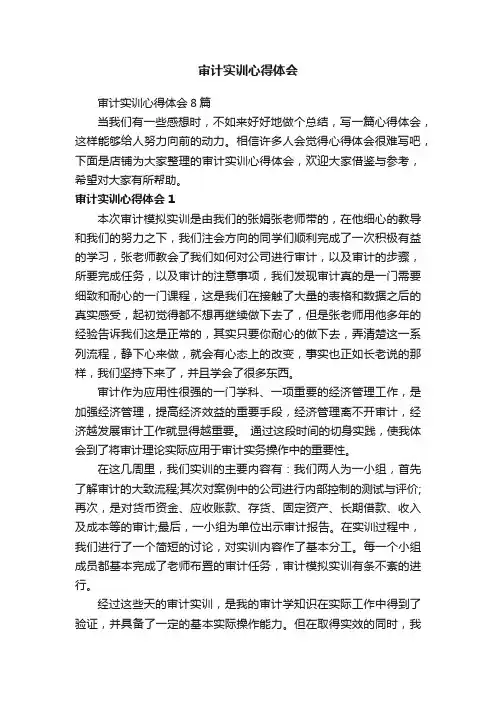 审计实训心得体会

审计实训心得体会 8 篇

当我们有一些感想时，不如来好好地做个总结，写一篇心得体会，这样能够给人努力向前的动力。相信许多人会觉得心得体会很难写吧，下面是店铺为大家整理的审计实训心得体会，欢迎大家借鉴与参考，希望对大家有所帮助。

审计实训心得体会 1

本次审计模拟实训是由我们的张娟张老师带的，在他细心的教导和我们的努力之下，我们注会方向的同学们顺利完成了一次积极有益的学习，张老师教会了我们如何对公司进行审计，以及审计的步骤，所要完成任务，以及审计的注意事项，我们发现审计真的是一门需要细致和耐心的一门课程，这是我们在接触了大量的表格和数据之后的真实感受，起初觉得都不想再继续做下去了，但是张老师用他多年的经验告诉我们这是正常的，其实只要你耐心的做下去，弄清楚这一系列流程，静下心来做，就会有心态上的改变，事实也正如长老说的那样，我们坚持下来了，并且学会了很多东西。

审计作为应用性很强的一门学科、一项重要的经济管理工作，是加强经济管理，提高经济效益的重要手段，经济管理离不开审计，经济越发展审计工作就显得越重要。 通过这段时间的切身实践，使我体会到了将审计理论实际应用于审计实务操作中的重要性。

在这几周里，我们实训的主要内容有：我们两人为一小组，首先了解审计的大致流程;其次对案例中的公司进行内部控制的测试与评价;再次，是对货币资金、应收账款、存货、固定资产、长期借款、收入及成本等的审计;最后，一小组为单位出示审计报告。在实训过程中，我们进行了一个简短的讨论，对实训内容作了基本分工。每一个小组成员都基本完成了老师布置的审计任务，审计模拟实训有条不紊的进行。

经过这些天的审计实训，是我的审计学知识在实际工作中得到了验证，并具备了一定的基本实际操作能力。但在取得实效的同时，我